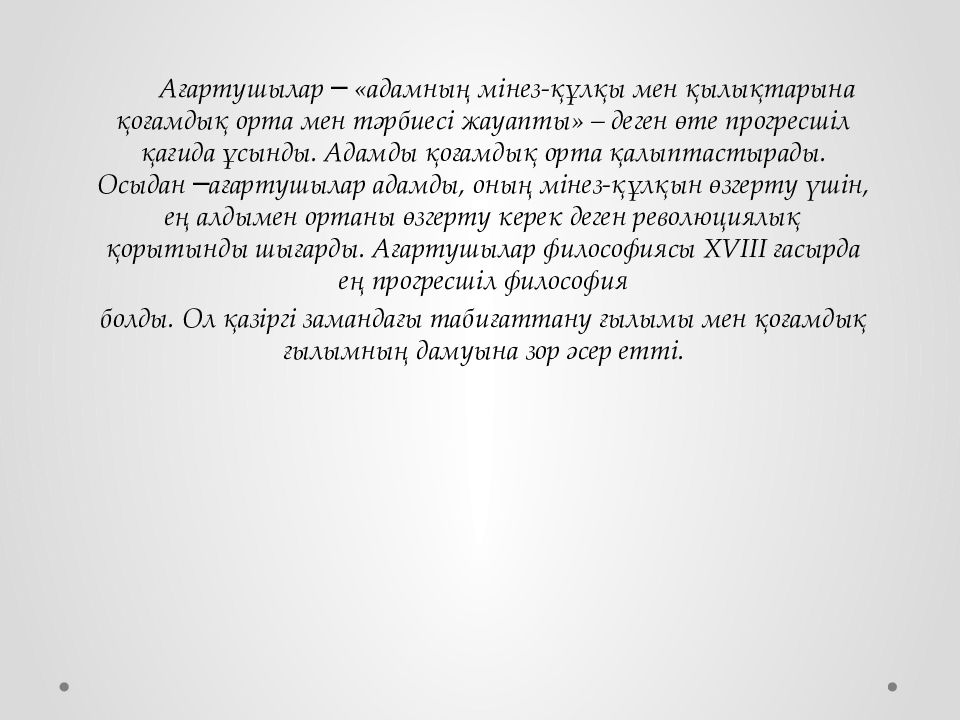 Ағартушылар – «адамның мінез-құлқы мен қылықтарына қоғамдық орта мен тәрбиесі жауапты» – деген өте прогресшіл қағида ұсынды. Адамды қоғамдық орта қалыптастырады. Осыдан –ағартушылар адамды, оның мінез-құлқын өзгерту үшін, ең алдымен ортаны өзгерту керек деген революциялық қорытынды шығарды. Ағартушылар философиясы XVIII ғасырда ең прогресшіл философия

болды. Ол қазіргі замандағы табиғаттану ғылымы мен қоғамдық ғылымның дамуына зор әсер етті.